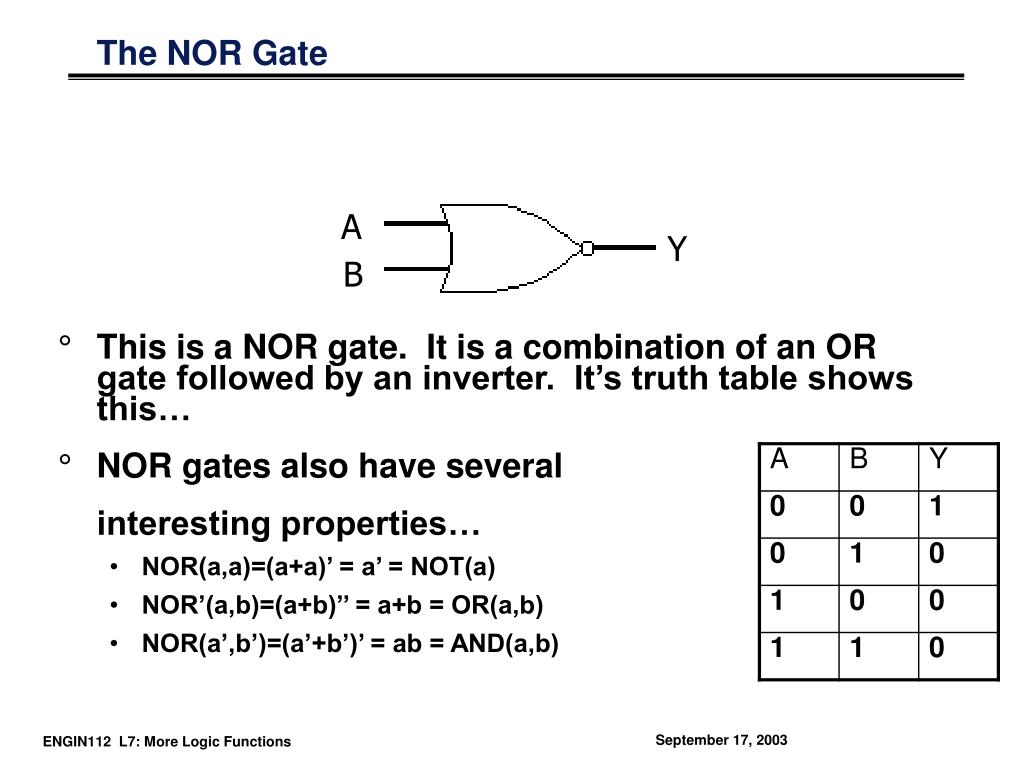 The NOR Gate

A

B

Y

° This is a NOR gate. It is a combination of an OR gate followed by an inverter. It’s truth table shows this…

° NOR gates also have several interesting properties…

• NOR(a,a)=(a+a)’ = a’ = NOT(a)
• NOR’(a,b)=(a+b)’’ = a+b = OR(a,b)
• NOR(a’,b’)=(a’+b’)’ = ab = AND(a,b)

| A | B | Y |
|---|---|---|
| 0 | 0 | 1 |
| 0 | 1 | 0 |
| 1 | 0 | 0 |
| 1 | 1 | 0 |

ENGIN112 L7: More Logic Functions

September 17, 2003